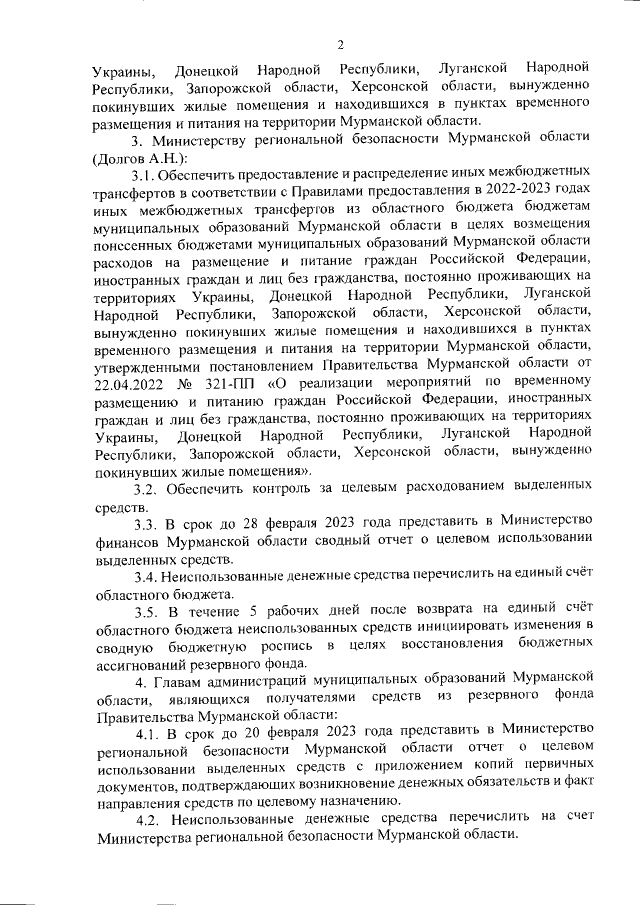 2

Украины, Донецкой Народной Республики, Луганской Народной Республики, Запорожской области, Херсонской области, вынужденно покинувших жилые помещения и находившихся в пунктах временного размещения и питания на территории Мурманской области.

3. Министерству региональной безопасности Мурманской области (Долгов А.Н.):

3.1. Обеспечить предоставление и распределение иных межбюджетных трансфертов в соответствии с Правилами предоставления в 2022-2023 годах иных межбюджетных трансфертов из областного бюджета бюджетам муниципальных образований Мурманской области в целях возмещения понесенных бюджетами муниципальных образований Мурманской области расходов на размещение и питание граждан Российской Федерации, иностранных граждан и лиц без гражданства, постоянно проживающих на территориях Украины, Донецкой Народной Республики, Луганской Народной Республики, Запорожской области, Херсонской области, вынужденно покинувших жилые помещения и находившихся в пунктах временного размещения и питания на территории Мурманской области, утвержденными постановлением Правительства Мурманской области от 22.04.2022 № 321-ПП «О реализации мероприятий по временному размещению и питанию граждан Российской Федерации, иностранных граждан и лиц без гражданства, постоянно проживающих на территориях Украины, Донецкой Народной Республики, Луганской Народной Республики, Запорожской области, Херсонской области, вынужденно покинувших жилые помещения».

3.2. Обеспечить контроль за целевым расходованием выделенных средств.

3.3. В срок до 28 февраля 2023 года представить в Министерство финансов Мурманской области сводный отчет о целевом использовании выделенных средств.

3.4. Неиспользованные денежные средства перечислить на единый счёт областного бюджета.

3.5. В течение 5 рабочих дней после возврата на единый счёт областного бюджета неиспользованных средств инициировать изменения в сводную бюджетную роспись в целях восстановления бюджетных ассигнований резервного фонда.

4. Главам администраций муниципальных образований Мурманской области, являющихся получателями средств из резервного фонда Правительства Мурманской области:

4.1. В срок до 20 февраля 2023 года представить в Министерство региональной безопасности Мурманской области отчет о целевом использовании выделенных средств с приложением копий первичных документов, подтверждающих возникновение денежных обязательств и факт направления средств по целевому назначению.

4.2. Неиспользованные денежные средства перечислить на счет Министерства региональной безопасности Мурманской области.